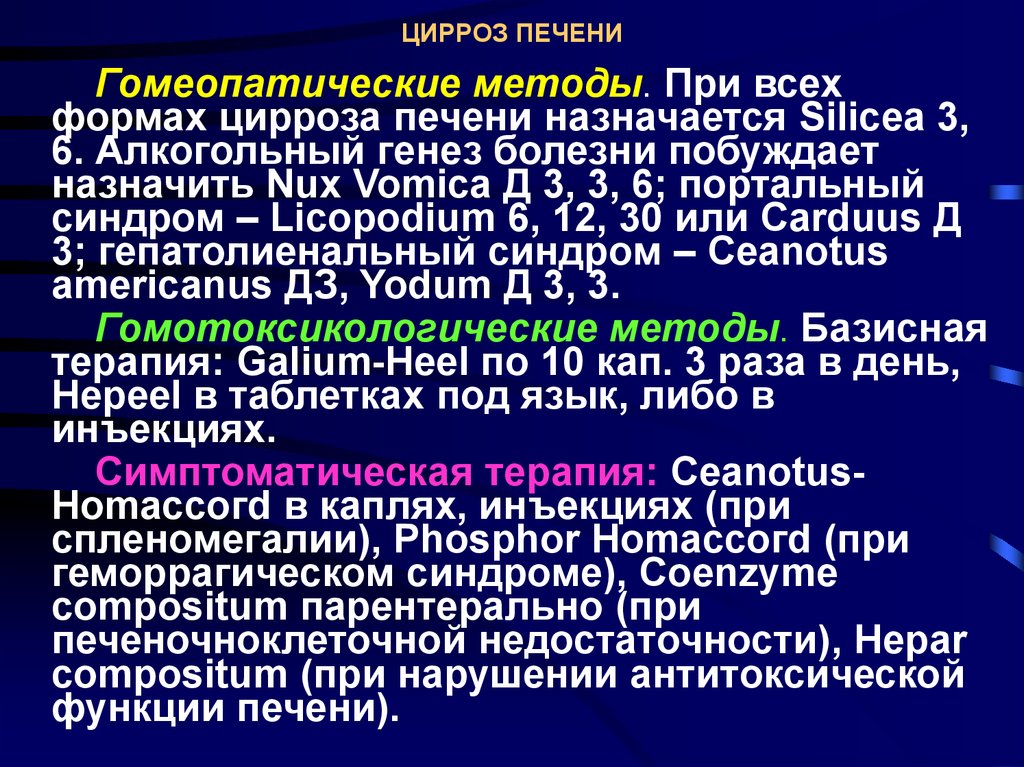 ЦИРРОЗ ПЕЧЕНИ

Гомеопатические методы. При всех формах цирроза печени назначается Silicea 3, 6. Алкогольный генез болезни побуждает назначить Nux Vomica Д 3, 3, 6; портальный синдром – Licopodium 6, 12, 30 или Carduus Д 3; гепатолиенальный синдром – Ceanotus americanus Д3, Yodum Д 3, 3.

Гомотоксикологические методы. Базисная терапия: Galium-Heel по 10 кап. 3 раза в день, Hepeel в таблетках под язык, либо в инъекциях.

Симптоматическая терапия: Ceanotus-Homaccord в каплях, инъекциях (при спленомегалии), Phosphor Homaccord (при геморрагическом синдроме), Coenzyme compositum парентерально (при печеночноклеточной недостаточности), Hepar compositum (при нарушении антитоксической функции печени).